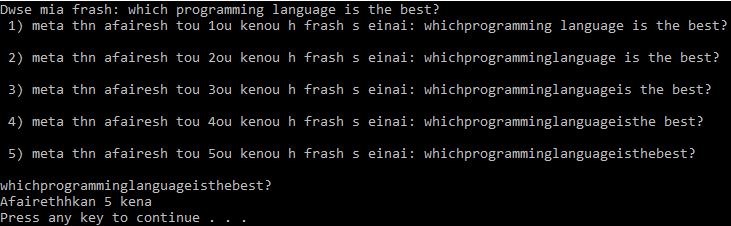 Dwse mia frash: which programming language is the best?
1) meta thn afairesh tou 1ou kenou h frash s einai: whichprogramming language is the best?

2) meta thn afairesh tou 2ou kenou h frash s einai: whichprogramminglanguage is the best?

3) meta thn afairesh tou 3ou kenou h frash s einai: whichprogramminglanguageis the best?

4) meta thn afairesh tou 4ou kenou h frash s einai: whichprogramminglanguageisthe best?

5) meta thn afairesh tou 5ou kenou h frash s einai: whichprogramminglanguageisthebest?

whichprogramminglanguageisthebest?
Afairethhkan 5 kena
Press any key to continue . . .